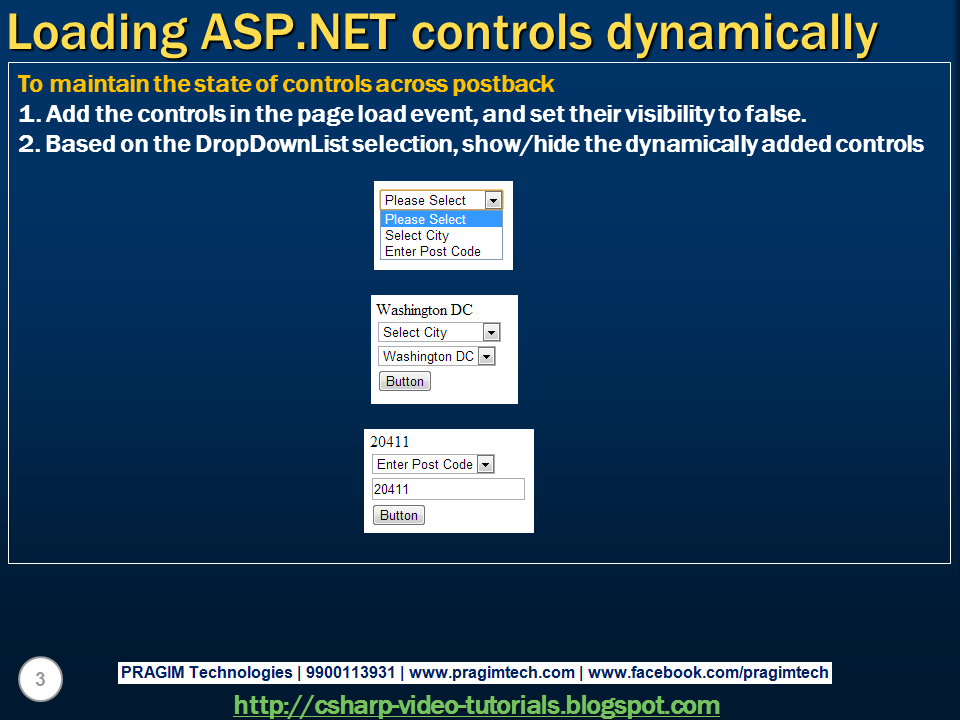 Loading ASP.NET controls dynamically

To maintain the state of controls across postback
1. Add the controls in the page load event, and set their visibility to false.
2. Based on the DropDownList selection, show/hide the dynamically added controls

Please Select
Please Select
Select City
Enter Post Code

Washington DC
Select City
Washington DC
Button

20411
Enter Post Code
20411
Button

3

PRAGIM Technologies | 9900113931 | www.pragimtech.com | www.facebook.com/pragimtech

http://csharp-video-tutorials.blogspot.com